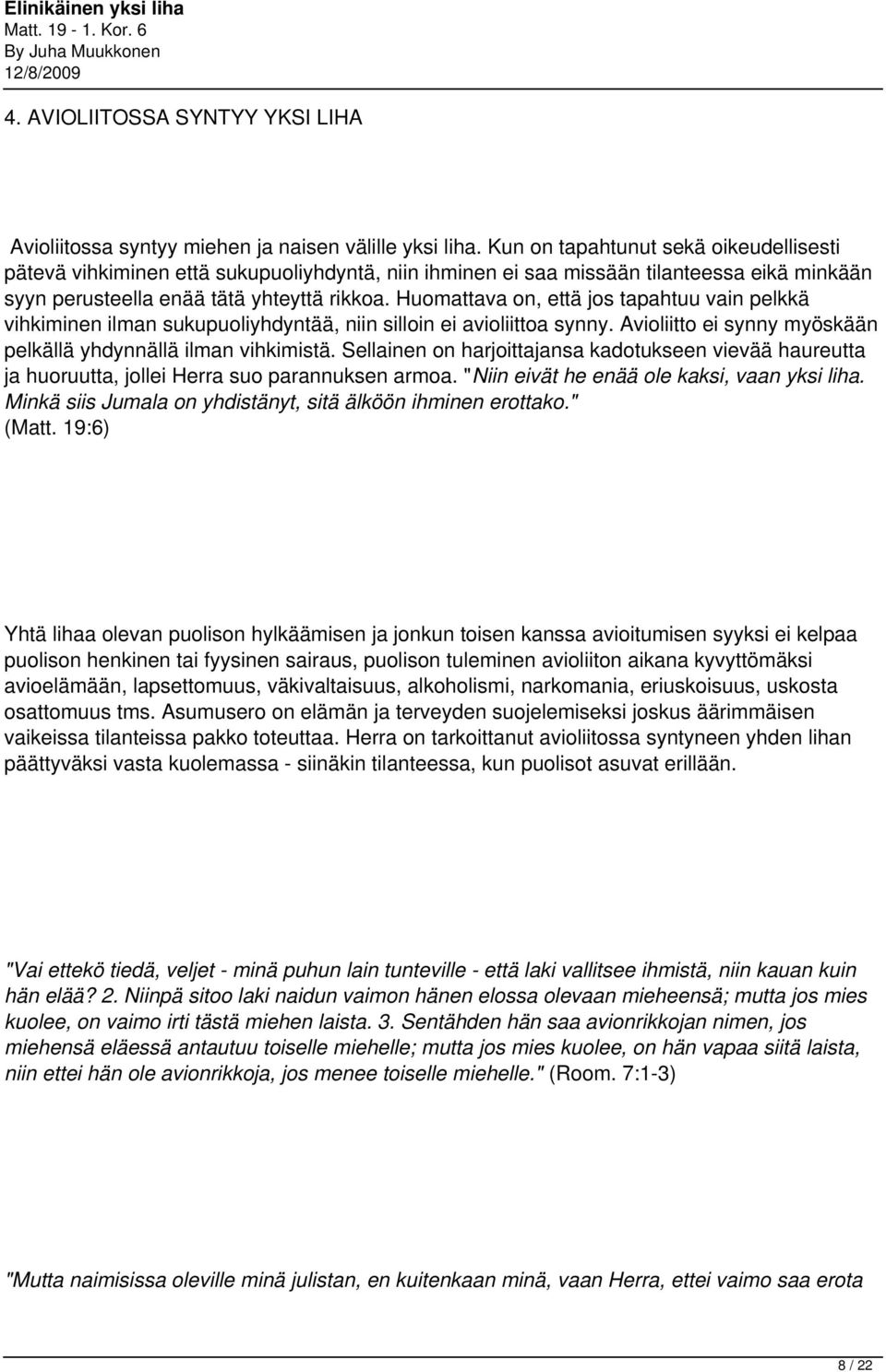 Elinikäinen yksi liha
Matt. 19 - 1. Kor. 6
By Juha Muukkonen
12/8/2009

4. AVIOLIITOSSA SYNTYY YKSI LIHA

Avioliitossa syntyy miehen ja naisen välille yksi liha. Kun on tapahtunut sekä oikeudellisesti pätevä vihkiminen että sukupuoliyhdyntä, niin ihminen ei saa missään tilanteessa eikä minkään syyn perusteella enää tätä yhteyttä rikkoa. Huomattava on, että jos tapahtuu vain pelkkä vihkiminen ilman sukupuoliyhdyntää, niin silloin ei avioliittoa synny. Avioliitto ei synny myöskään pelkällä yhdynnällä ilman vihkimistä. Sellainen on harjoittajansa kadotukseen vievää haureutta ja huoruutta, jollei Herra suo parannuksen armoa. "Niin eivät he enää ole kaksi, vaan yksi liha. Minkä siis Jumala on yhdistänyt, sitä älköön ihminen erottako." (Matt. 19:6)

Yhtä lihaa olevan puolison hylkäämisen ja jonkun toisen kanssa avioitumisen syyksi ei kelpaa puolison henkinen tai fyysinen sairaus, puolison tuleminen avioliiton aikana kyvyttömäksi avioelämään, lapsettomuus, väkivaltaisuus, alkoholismi, narkomania, eriuskoisuus, uskosta osattomuus tms. Asumusero on elämän ja terveyden suojelemiseksi joskus äärimmäisen vaikeissa tilanteissa pakko toteuttaa. Herra on tarkoittanut avioliitossa syntyneen yhden lihan päättyväksi vasta kuolemassa - siinäkin tilanteessa, kun puolisot asuvat erillään.

"Vai ettekö tiedä, veljet - minä puhun lain tunteville - että laki vallitsee ihmistä, niin kauan kuin hän elää? 2. Niinpä sitoo laki naidun vaimon hänen elossa olevaan mieheensä; mutta jos mies kuolee, on vaimo irti tästä miehen laista. 3. Sentähden hän saa avionrikkojan nimen, jos miehensä eläessä antautuu toiselle miehelle; mutta jos mies kuolee, on hän vapaa siitä laista, niin ettei hän ole avionrikkoja, jos menee toiselle miehelle." (Room. 7:1-3)

"Mutta naimisissa oleville minä julistan, en kuitenkaan minä, vaan Herra, ettei vaimo saa erota

8 / 22